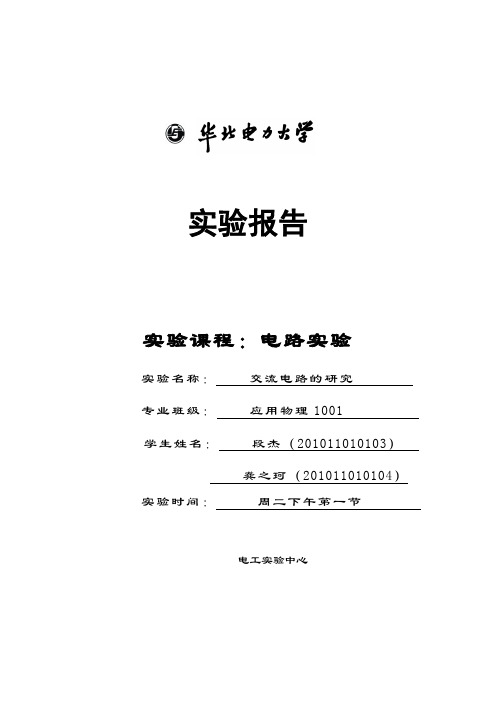 华北电力大学

实验报告

实验课程：电路实验

实验名称：交流电路的研究

专业班级：应用物理 1001

学生姓名：段杰（201011010103）

龚之珂（201011010104）

实验时间：周二下午第一节

电工实验中心